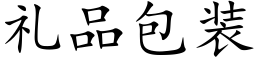 礼品包装